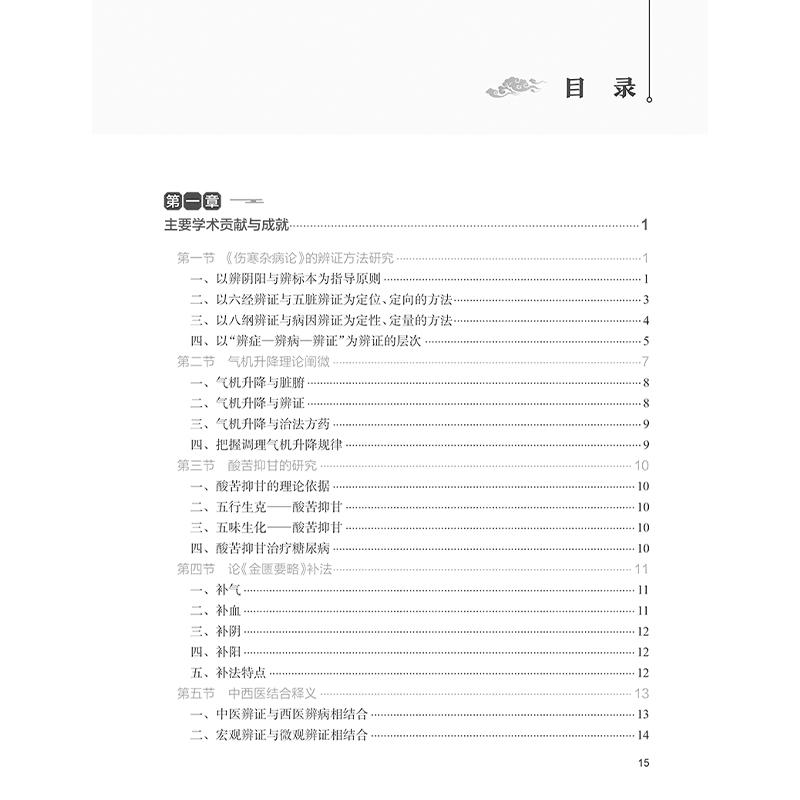 目 录

第一章

主要学术贡献与成就 1

第一节 《伤寒杂病论》的辨证方法研究 1

一、以辨阴阳与辨标本为指导原则 1

二、以六经辨证与五脏辨证为定位、定向的方法 3

三、以八纲辨证与病因辨证为定性、定量的方法 4

四、以“辨症—辨病—辨证”为辨证的层次 5

第二节 气机升降理论阐微 7

一、气机升降与脏腑 8

二、气机升降与辨证 8

三、气机升降与治法方药 9

四、把握调理气机升降规律 9

第三节 酸苦抑甘的研究 10

一、酸苦抑甘的理论依据 10

二、五行生克——酸苦抑甘 10

三、五味生化——酸苦抑甘 10

四、酸苦抑甘治疗糖尿病 10

第四节 论《金匮要略》补法 11

一、补气 11

二、补血 11

三、补阴 12

四、补阳 12

五、补法特点 12

第五节 中西医结合释义 13

一、中医辨证与西医辨病相结合 13

二、宏观辨证与微观辨证相结合 14

15